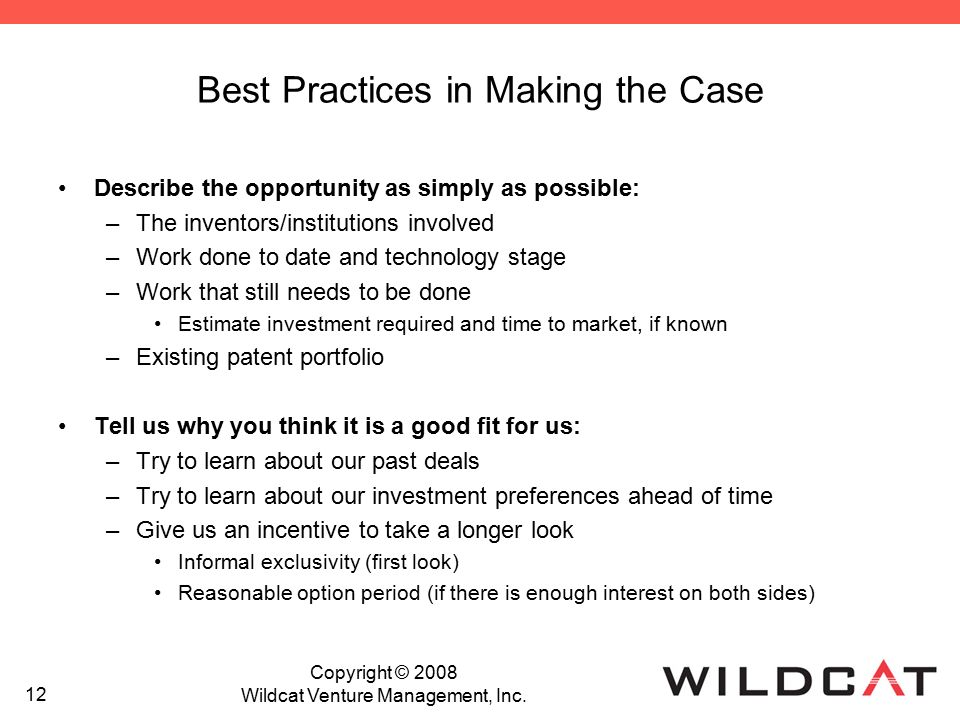 Best Practices in Making the Case

• Describe the opportunity as simply as possible:
– The inventors/institutions involved
– Work done to date and technology stage
– Work that still needs to be done
• Estimate investment required and time to market, if known
– Existing patent portfolio

• Tell us why you think it is a good fit for us:
– Try to learn about our past deals
– Try to learn about our investment preferences ahead of time
– Give us an incentive to take a longer look
• Informal exclusivity (first look)
• Reasonable option period (if there is enough interest on both sides)

12

Copyright © 2008
Wildcat Venture Management, Inc.

WILDCAT